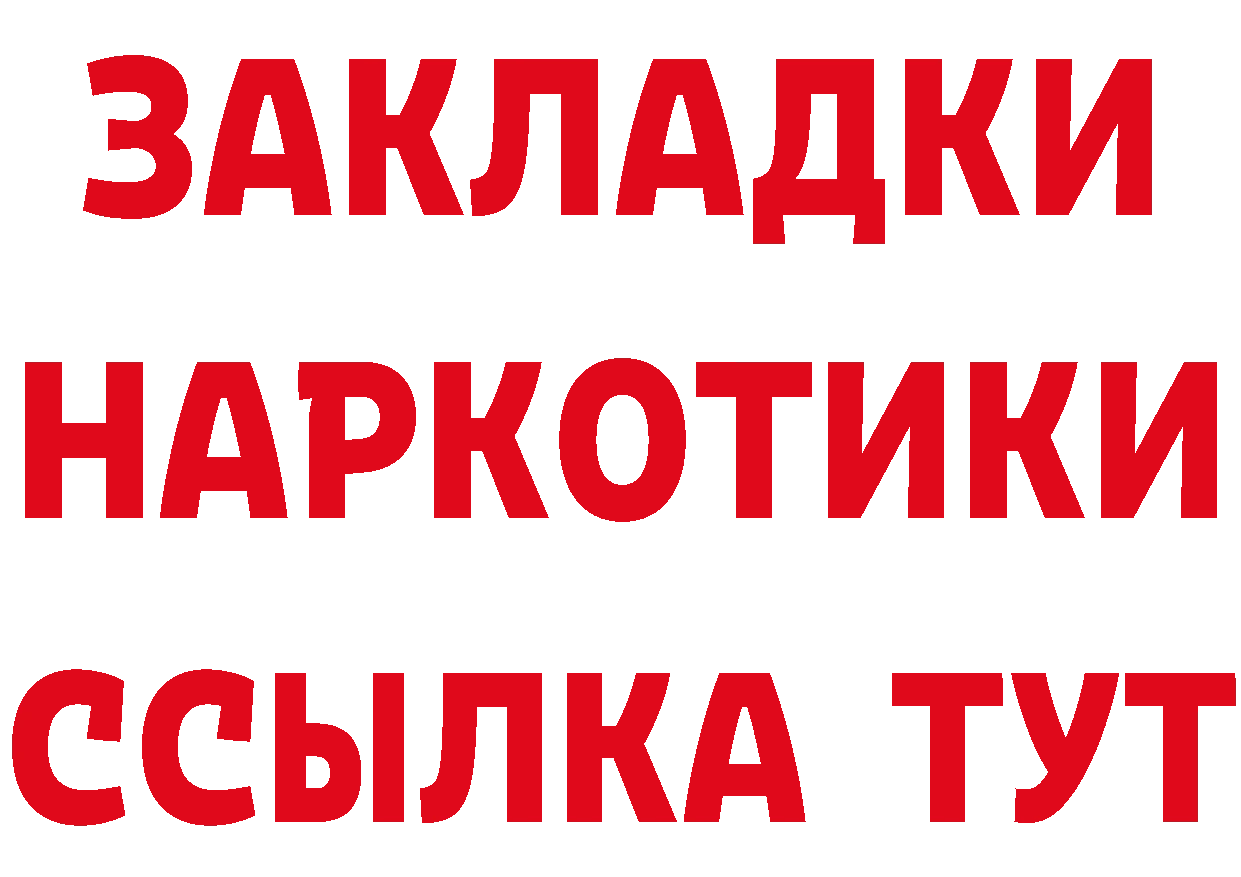 ЗАКЛАДКИ НАРКОТИКИ ССЫЛКА ТУТ